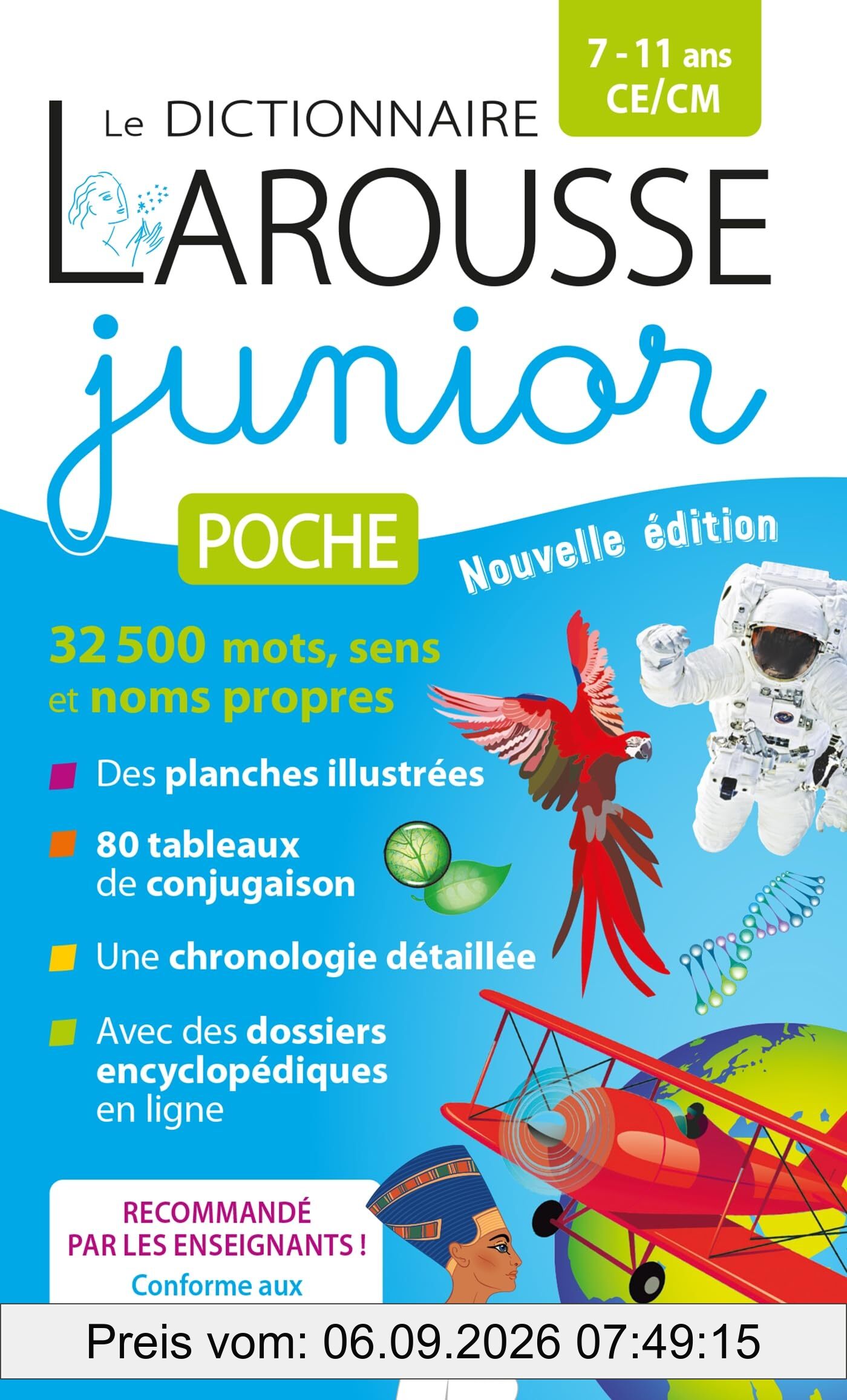 7 - 11 ans
CE/CM

Le DICTIONNAIRE
LAROUSSE
junior

POCHE

Nouvelle édition

32 500 mots, sens et noms propres

Des planches illustrées

80 tableaux de conjugaison

Une chronologie détaillée

Avec des dossiers encyclopédiques en ligne

RECOMMANDÉ PAR LES ENSEIGNANTS !
Conforme aux

Preis vom: 06.09.2026 07:49:15